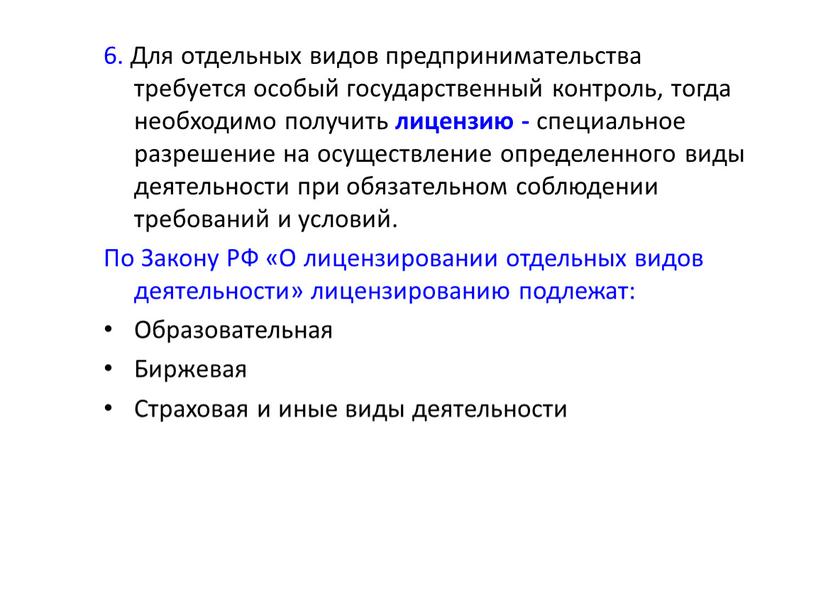 6. Для отдельных видов предпринимательства требуется особый государственный контроль, тогда необходимо получить лицензию - специальное разрешение на осуществление определенного виды деятельности при обязательном соблюдении требований и условий.

По Закону РФ «О лицензировании отдельных видов деятельности» лицензированию подлежат:

• Образовательная
• Биржевая
• Страховая и иные виды деятельности